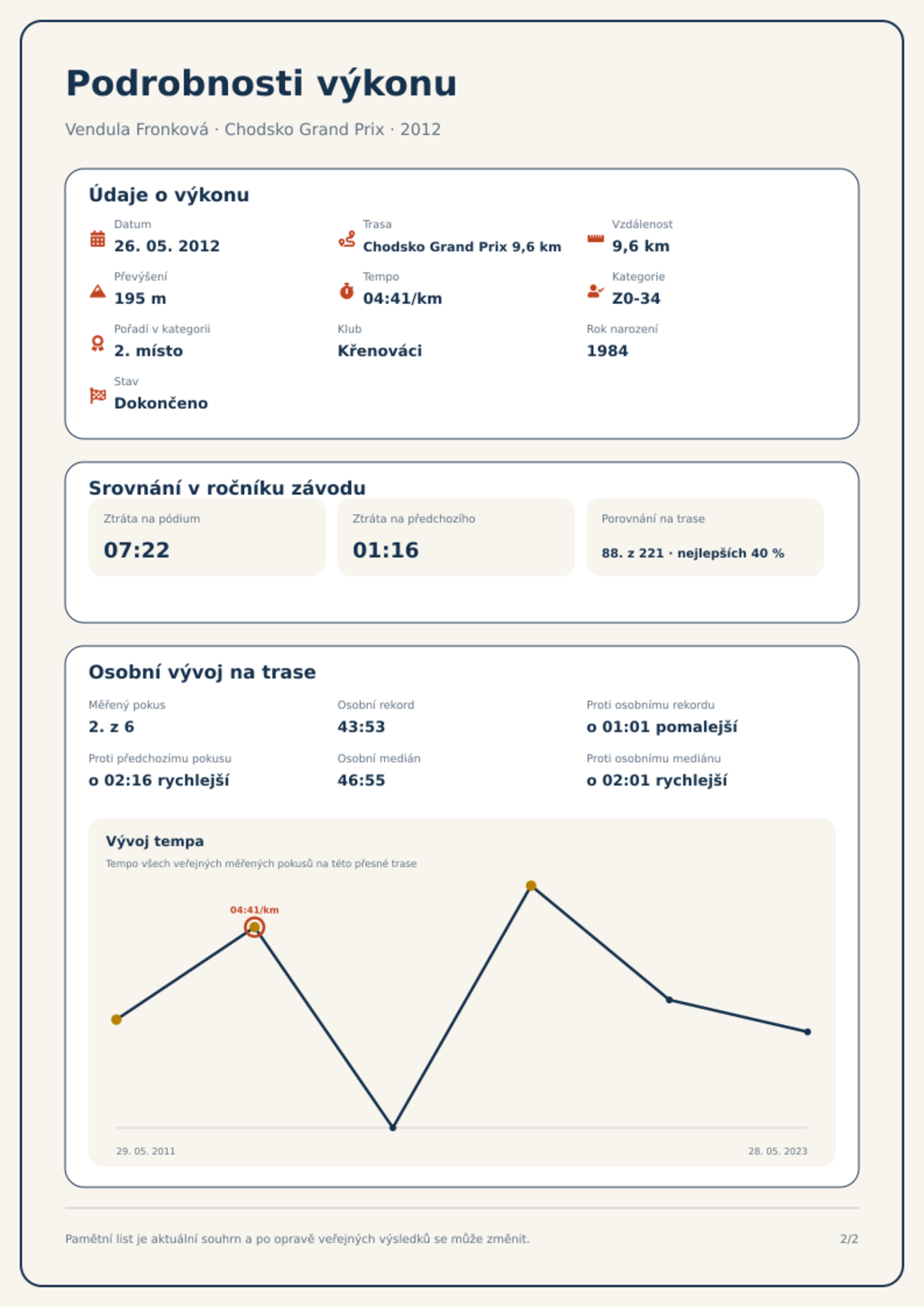 Podrobnosti výkonu

Vendula Fronková · Chodsko Grand Prix · 2012

Údaje o výkonu

Datum
26. 05. 2012

Trasa
Chodsko Grand Prix 9,6 km

Vzdálenost
9,6 km

Převýšení
195 m

Tempo
04:41/km

Kategorie
Z0-34

Pořadí v kategorii
2. místo

Klub
Křenováci

Rok narození
1984

Stav
Dokončeno

Srovnání v ročníku závodu

Ztráta na pódium
07:22

Ztráta na předchozího
01:16

Porovnání na trase
88. z 221 · nejlepších 40 %

Osobní vývoj na trase

Měřený pokus
2. z 6

Osobní rekord
43:53

Proti osobnímu rekordu
o 01:01 pomalejší

Proti předchozímu pokusu
o 02:16 rychlejší

Osobní medián
46:55

Proti osobnímu mediánu
o 02:01 rychlejší

Vývoj tempa
Tempo všech veřejných měřených pokusů na této přesné trase

04:41/km

29. 05. 2011
28. 05. 2023

Pamětní list je aktuální souhrn a po opravě veřejných výsledků se může změnit.
2/2